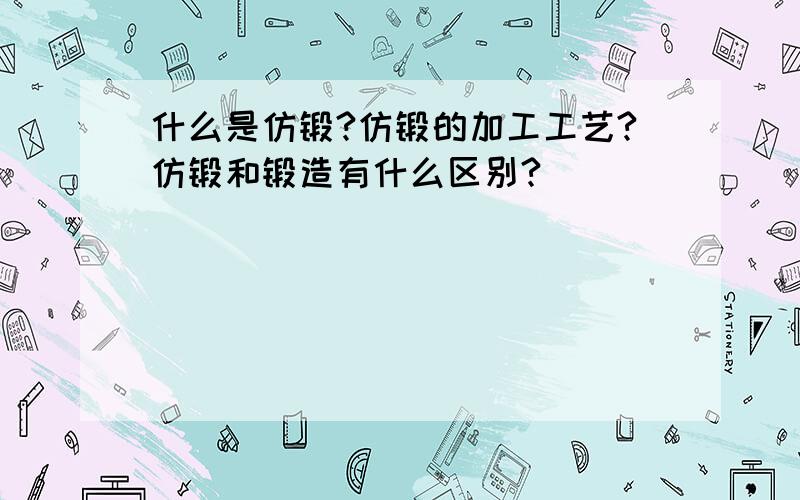 什么是仿锻?仿锻的加工工艺?仿锻和锻造有什么区别?

STATIONERY